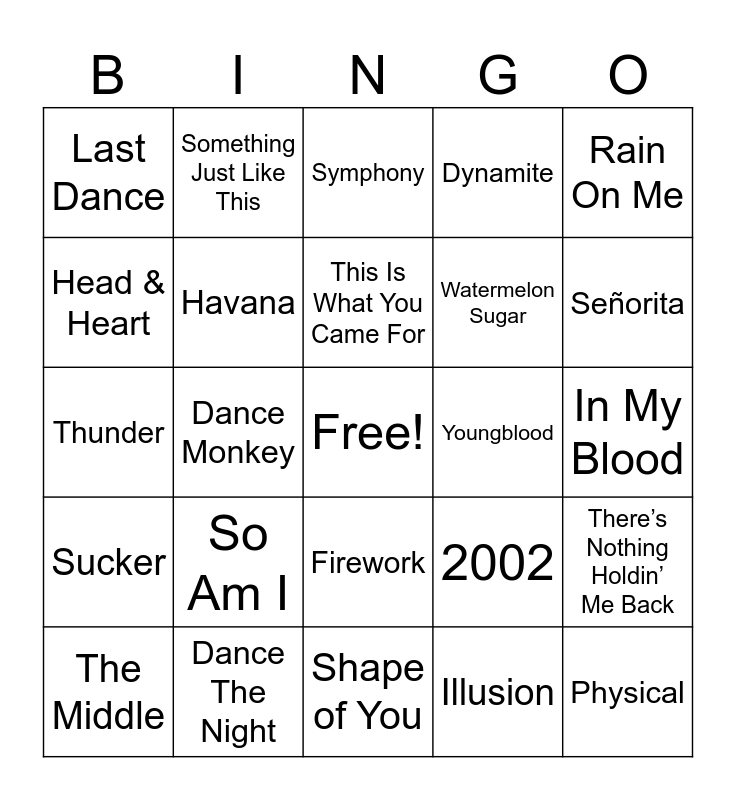 | B | I | N | G | O |
|---|---|---|---|---|
| Last Dance | Something Just Like This | Symphony | Dynamite | Rain On Me |
| Head & Heart | Havana | This Is What You Came For | Watermelon Sugar | Señorita |
| Thunder | Dance Monkey | Free! | Youngblood | In My Blood |
| Sucker | So Am I | Firework | 2002 | There’s Nothing Holdin’ Me Back |
| The Middle | Dance The Night | Shape of You | Illusion | Physical |